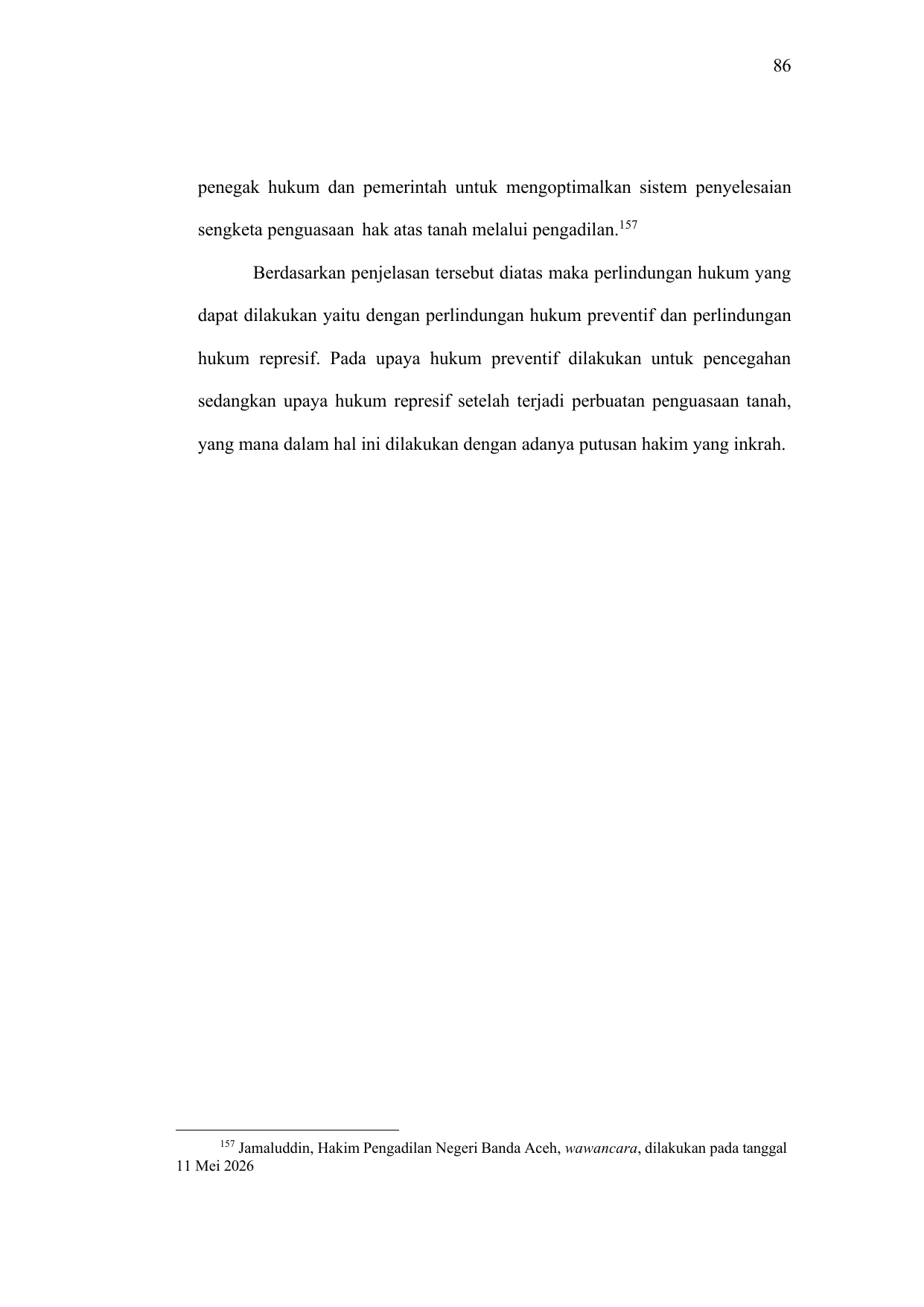 86

penegak hukum dan pemerintah untuk mengoptimalkan sistem penyelesaian sengketa penguasaan hak atas tanah melalui pengadilan.$^{157}$

Berdasarkan penjelasan tersebut diatas maka perlindungan hukum yang dapat dilakukan yaitu dengan perlindungan hukum preventif dan perlindungan hukum represif. Pada upaya hukum preventif dilakukan untuk pencegahan sedangkan upaya hukum represif setelah terjadi perbuatan penguasaan tanah, yang mana dalam hal ini dilakukan dengan adanya putusan hakim yang inkrah.

$^{157}$ Jamaluddin, Hakim Pengadilan Negeri Banda Aceh, wawancara, dilakukan pada tanggal 11 Mei 2026